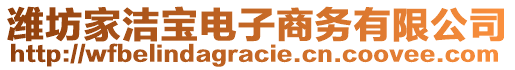 潍坊家洁宝电子商务有限公司
http://wfbelindagracie.cn.coovee.com